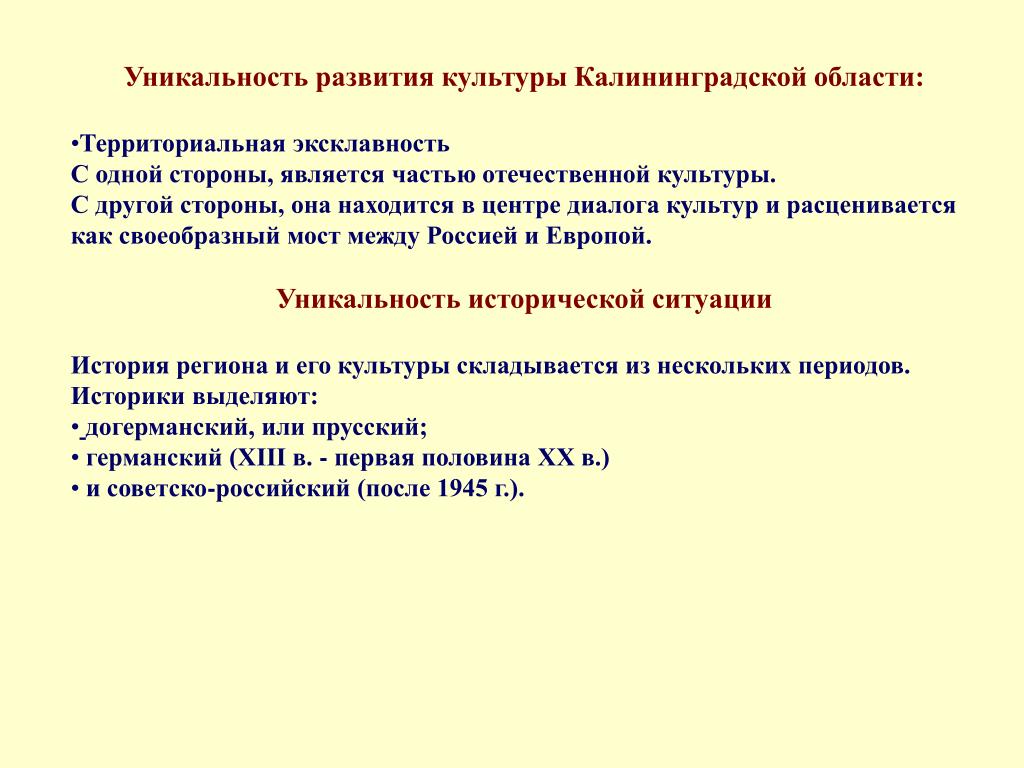 Уникальность развития культуры Калининградской области:

•Территориальная эксклавность
С одной стороны, является частью отечественной культуры.
С другой стороны, она находится в центре диалога культур и расценивается как своеобразный мост между Россией и Европой.

Уникальность исторической ситуации

История региона и его культуры складывается из нескольких периодов.
Историки выделяют:
• догерманский, или прусский;
• германский (XIII в. - первая половина XX в.)
• и советско-российский (после 1945 г.).